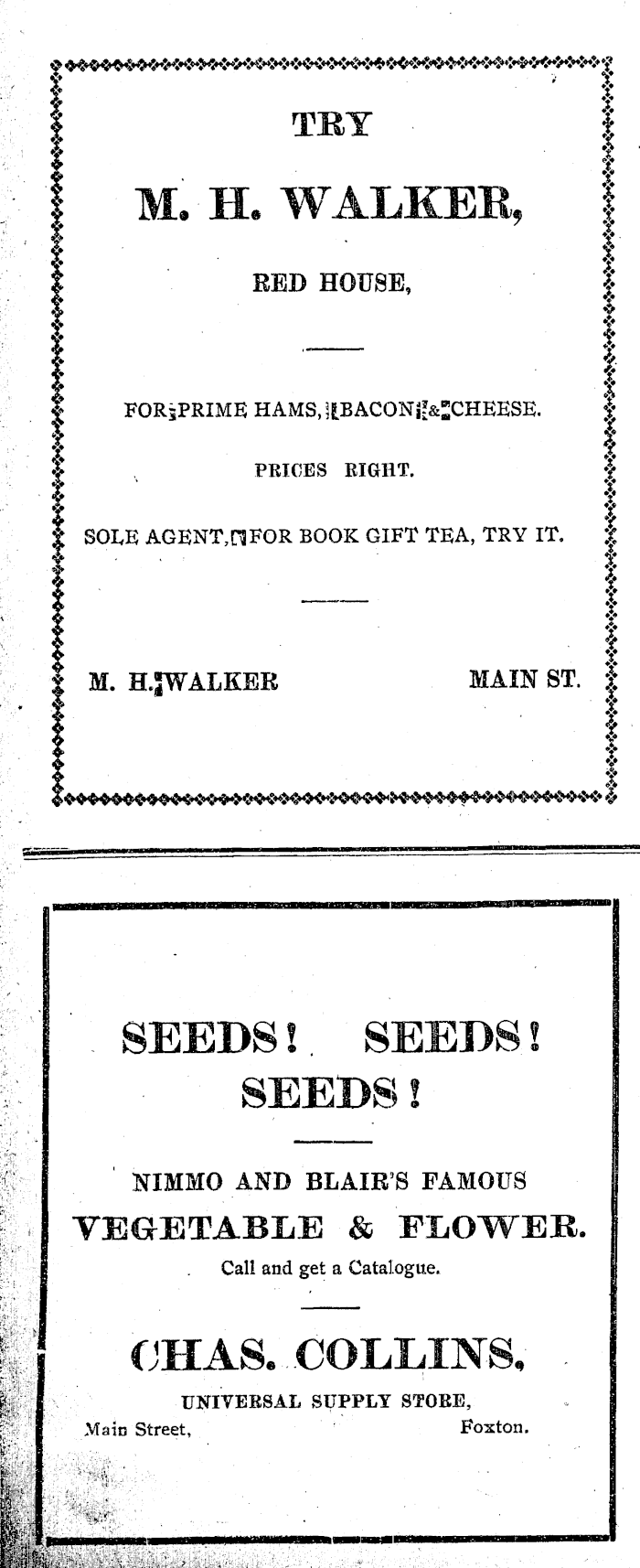 TRY

M. H. WALKER,

RED HOUSE,

FOR PRIME HAMS, BACON & CHEESE.

PRICES RIGHT.

SOLE AGENT, FOR BOOK GIFT TEA, TRY IT.

M. H. WALKER MAIN ST.

SEEDS! SEEDS! SEEDS!

NIMMO AND BLAIR'S FAMOUS

VEGETABLE & FLOWER.

Call and get a Catalogue.

CHAS. COLLINS,

UNIVERSAL SUPPLY STORE,

Main Street, Foxton.